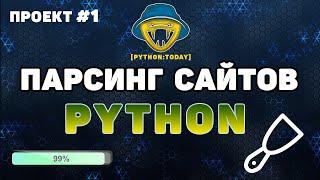 ПРОЕКТ #1

[PYTHON:TODAY]

ПАРСИНГ САЙТОВ
PYTHON

99%